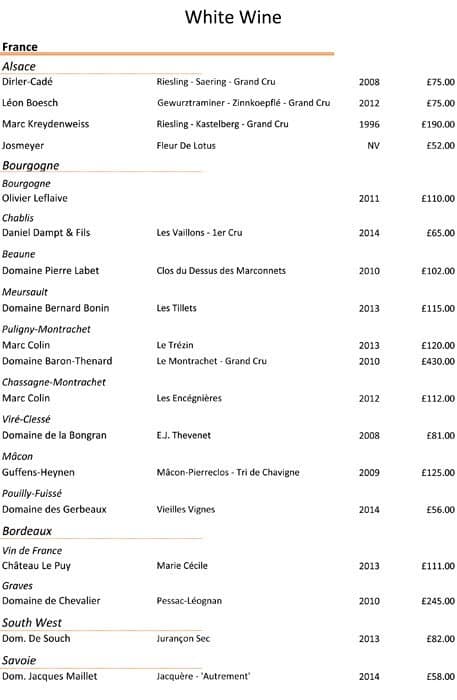 White Wine

France

Alsace

| | | | |
|---|---|---|---|
| Dirler-Cadé | Riesling - Saering - Grand Cru | 2008 | £75.00 |
| Léon Boesch | Gewurztraminer - Zinnkoepflé - Grand Cru | 2012 | £75.00 |
| Marc Kreydenweiss | Riesling - Kastelberg - Grand Cru | 1996 | £190.00 |
| Josmeyer | Fleur De Lotus | NV | £52.00 |

Bourgogne

Bourgogne

| | | | |
|---|---|---|---|
| Olivier Leflaive | | 2011 | £110.00 |

Chablis

| | | | |
|---|---|---|---|
| Daniel Dampt & Fils | Les Vaillons - 1er Cru | 2014 | £65.00 |

Beaune

| | | | |
|---|---|---|---|
| Domaine Pierre Labet | Clos du Dessus des Marconnets | 2010 | £102.00 |

Meursault

| | | | |
|---|---|---|---|
| Domaine Bernard Bonin | Les Tillets | 2013 | £115.00 |

Puligny-Montrachet

| | | | |
|---|---|---|---|
| Marc Colin | Le Trézin | 2013 | £120.00 |
| Domaine Baron-Thenard | Le Montrachet - Grand Cru | 2010 | £430.00 |

Chassagne-Montrachet

| | | | |
|---|---|---|---|
| Marc Colin | Les Encégnières | 2012 | £112.00 |

Viré-Clessé

| | | | |
|---|---|---|---|
| Domaine de la Bongran | E.J. Thevenet | 2008 | £81.00 |

Mâcon

| | | | |
|---|---|---|---|
| Guffens-Heynen | Mâcon-Pierreclos - Tri de Chavigne | 2009 | £125.00 |

Pouilly-Fuissé

| | | | |
|---|---|---|---|
| Domaine des Gerbeaux | Vieilles Vignes | 2014 | £56.00 |

Bordeaux

Vin de France

| | | | |
|---|---|---|---|
| Château Le Puy | Marie Cécile | 2013 | £111.00 |

Graves

| | | | |
|---|---|---|---|
| Domaine de Chevalier | Pessac-Léognan | 2010 | £245.00 |

South West

| | | | |
|---|---|---|---|
| Dom. De Souch | Jurançon Sec | 2013 | £82.00 |

Savoie

| | | | |
|---|---|---|---|
| Dom. Jacques Maillet | Jacquère - 'Autrement' | 2014 | £58.00 |